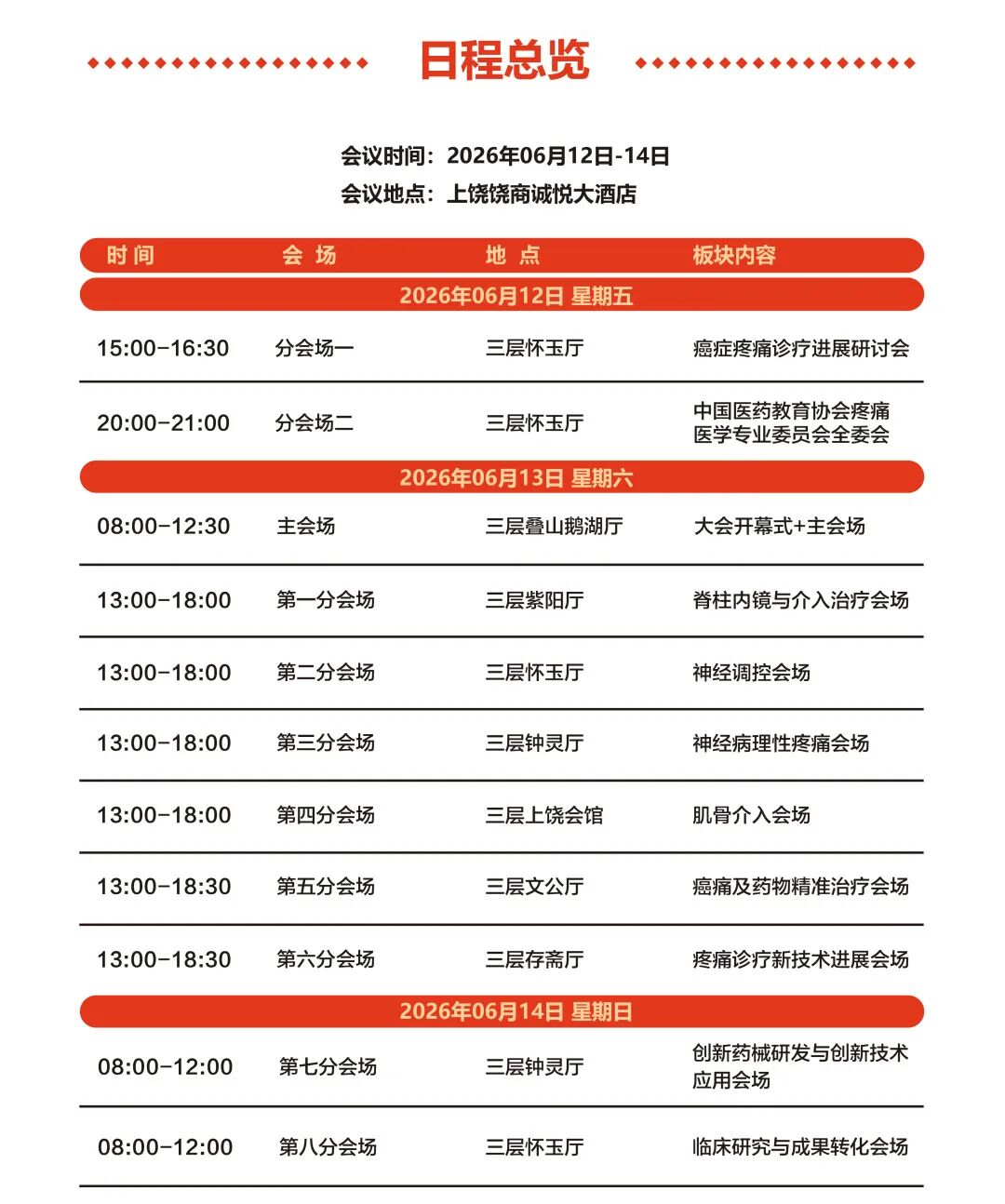 日程总览

会议时间：2026年06月12日-14日
会议地点：上饶饶商诚悦大酒店

| 时间 | 会场 | 地点 | 板块内容 |
|---|---|---|---|
| 2026年06月12日 星期五 | | | |
| 15:00-16:30 | 分会场一 | 三层怀玉厅 | 癌症疼痛诊疗进展研讨会 |
| 20:00-21:00 | 分会场二 | 三层怀玉厅 | 中国医药教育协会疼痛医学专业委员会全委会 |
| 2026年06月13日 星期六 | | | |
| 08:00-12:30 | 主会场 | 三层叠山鹅湖厅 | 大会开幕式+主会场 |
| 13:00-18:00 | 第一分会场 | 三层紫阳厅 | 脊柱内镜与介入治疗会场 |
| 13:00-18:00 | 第二分会场 | 三层怀玉厅 | 神经调控会场 |
| 13:00-18:00 | 第三分会场 | 三层钟灵厅 | 神经病理性疼痛会场 |
| 13:00-18:00 | 第四分会场 | 三层上饶会馆 | 肌骨介入会场 |
| 13:00-18:30 | 第五分会场 | 三层文公厅 | 癌痛及药物精准治疗会场 |
| 13:00-18:30 | 第六分会场 | 三层存斋厅 | 疼痛诊疗新技术进展会场 |
| 2026年06月14日 星期日 | | | |
| 08:00-12:00 | 第七分会场 | 三层钟灵厅 | 创新药械研发与创新技术应用会场 |
| 08:00-12:00 | 第八分会场 | 三层怀玉厅 | 临床研究与成果转化会场 |